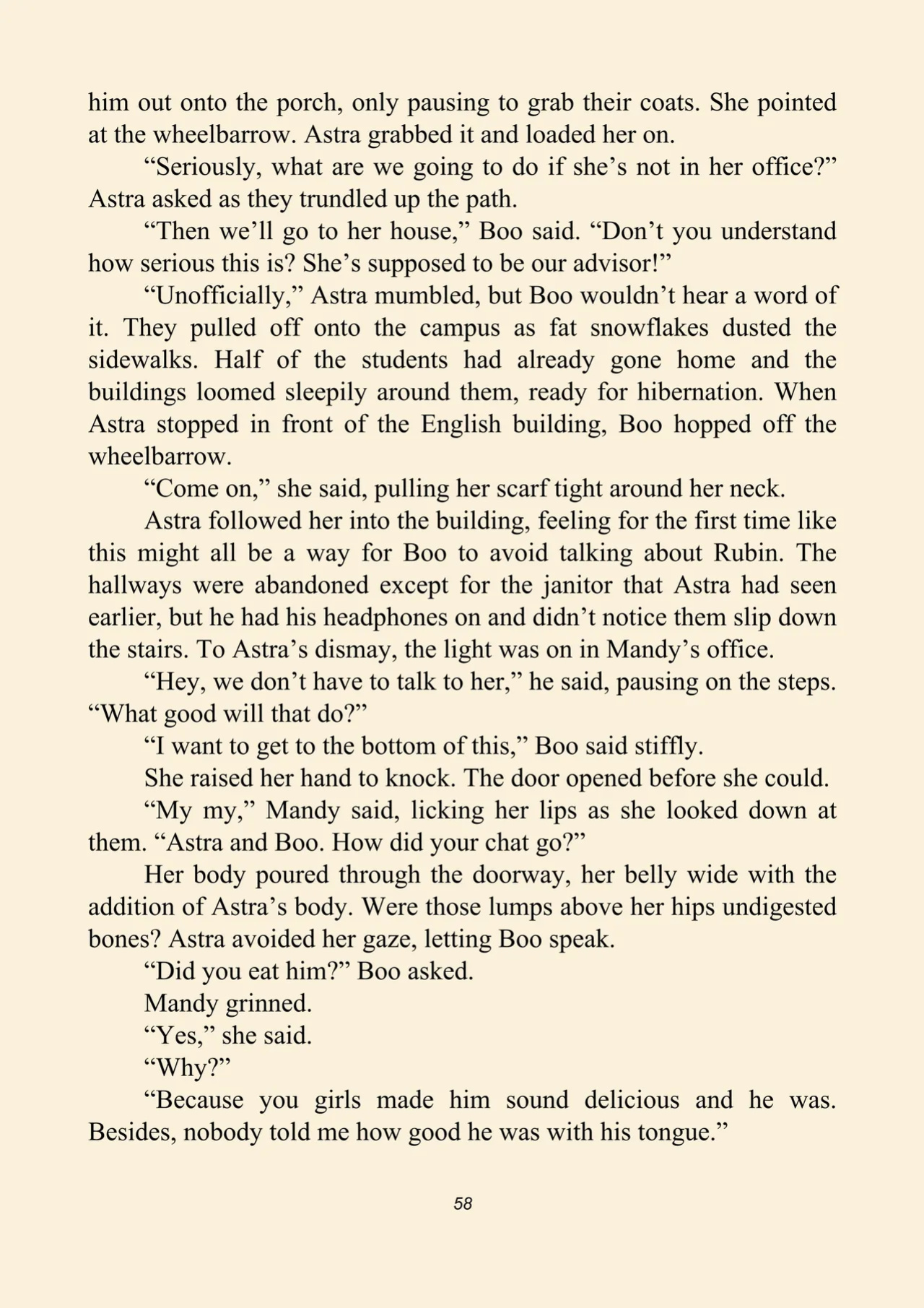 him out onto the porch, only pausing to grab their coats. She pointed at the wheelbarrow. Astra grabbed it and loaded her on.

"Seriously, what are we going to do if she's not in her office?" Astra asked as they trundled up the path.

"Then we'll go to her house," Boo said. "Don't you understand how serious this is? She's supposed to be our advisor!"

"Unofficially," Astra mumbled, but Boo wouldn't hear a word of it. They pulled off onto the campus as fat snowflakes dusted the sidewalks. Half of the students had already gone home and the buildings loomed sleepily around them, ready for hibernation. When Astra stopped in front of the English building, Boo hopped off the wheelbarrow.

"Come on," she said, pulling her scarf tight around her neck.

Astra followed her into the building, feeling for the first time like this might all be a way for Boo to avoid talking about Rubin. The hallways were abandoned except for the janitor that Astra had seen earlier, but he had his headphones on and didn't notice them slip down the stairs. To Astra's dismay, the light was on in Mandy's office.

"Hey, we don't have to talk to her," he said, pausing on the steps. "What good will that do?"

"I want to get to the bottom of this," Boo said stiffly.

She raised her hand to knock. The door opened before she could.

"My my," Mandy said, licking her lips as she looked down at them. "Astra and Boo. How did your chat go?"

Her body poured through the doorway, her belly wide with the addition of Astra's body. Were those lumps above her hips undigested bones? Astra avoided her gaze, letting Boo speak.

"Did you eat him?" Boo asked.

Mandy grinned.

"Yes," she said.

"Why?"

"Because you girls made him sound delicious and he was. Besides, nobody told me how good he was with his tongue."

58